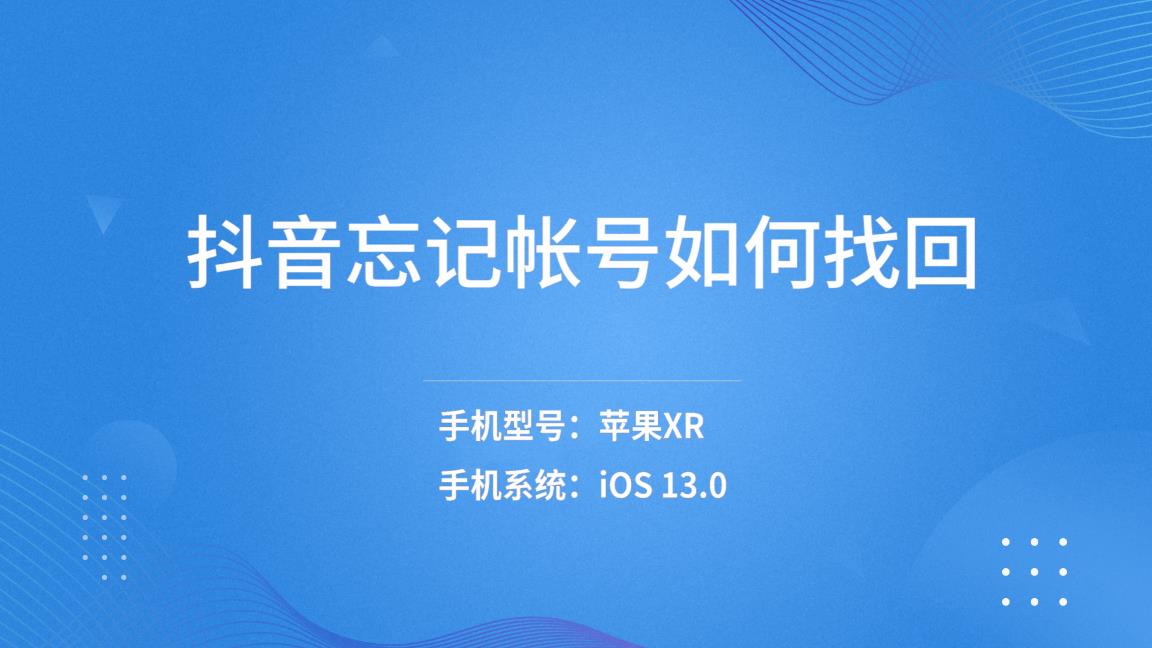 抖音忘记帐号如何找回

手机型号：苹果XR

手机系统：iOS 13.0